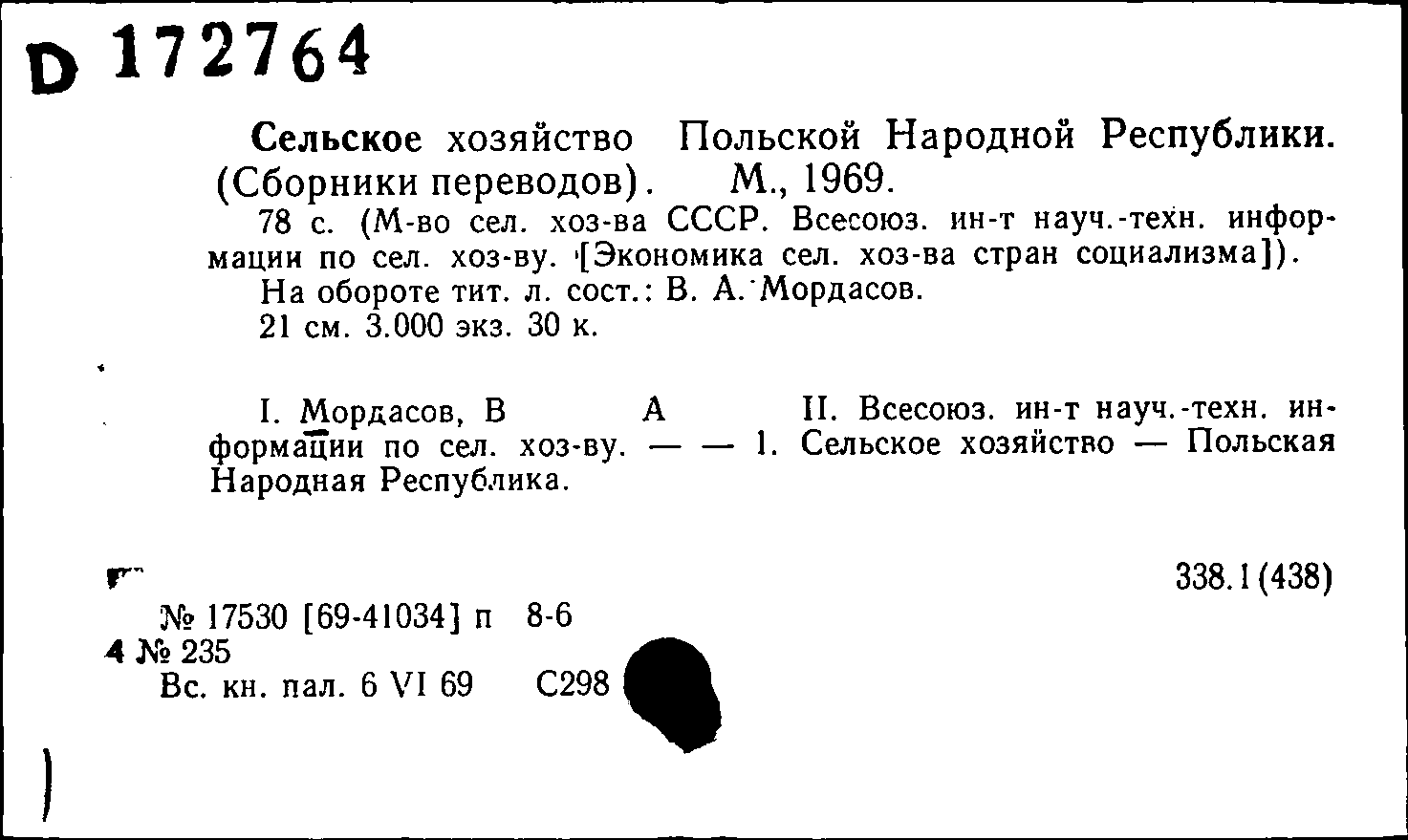 D 172764

Сельское хозяйство Польской Народной Республики. (Сборники переводов). М., 1969.

78 с. (М-во сел. хоз-ва СССР. Всесоюз. ин-т науч.-техн. информации по сел. хоз-ву. [Экономика сел. хоз-ва стран социализма]).

На обороте тит. л. сост.: В. А. Мордасов.

21 см. 3.000 экз. 30 к.

I. Мордасов, В А II. Всесоюз. ин-т науч.-техн. информации по сел. хоз-ву. — — 1. Сельское хозяйство — Польская Народная Республика.

338.1(438)

№ 17530 [69-41034] п 8-6
4 № 235
Вс. кн. пал. 6 VI 69 С298